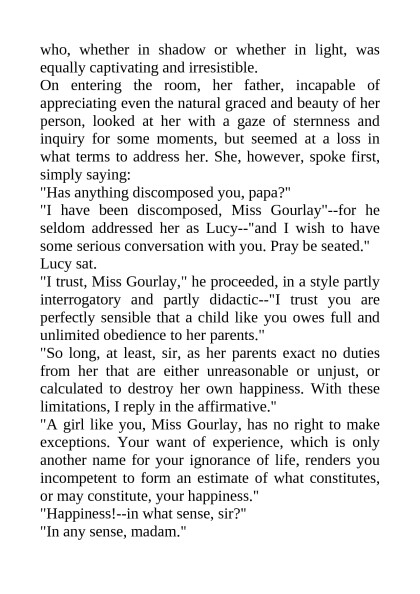 who, whether in shadow or whether in light, was equally captivating and irresistible.

On entering the room, her father, incapable of appreciating even the natural graced and beauty of her person, looked at her with a gaze of sternness and inquiry for some moments, but seemed at a loss in what terms to address her. She, however, spoke first, simply saying:

"Has anything discomposed you, papa?"

"I have been discomposed, Miss Gourlay"--for he seldom addressed her as Lucy--"and I wish to have some serious conversation with you. Pray be seated."

Lucy sat.

"I trust, Miss Gourlay," he proceeded, in a style partly interrogatory and partly didactic--"I trust you are perfectly sensible that a child like you owes full and unlimited obedience to her parents."

"So long, at least, sir, as her parents exact no duties from her that are either unreasonable or unjust, or calculated to destroy her own happiness. With these limitations, I reply in the affirmative."

"A girl like you, Miss Gourlay, has no right to make exceptions. Your want of experience, which is only another name for your ignorance of life, renders you incompetent to form an estimate of what constitutes, or may constitute, your happiness."

"Happiness!--in what sense, sir?"

"In any sense, madam."